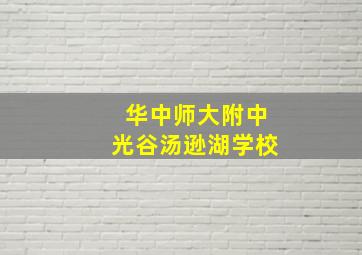 华中师大附中
光谷汤逊湖学校